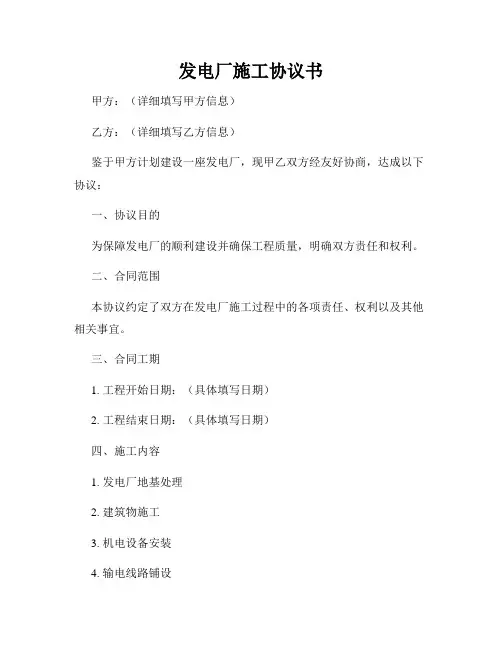 发电厂施工协议书

甲方：（详细填写甲方信息）

乙方：（详细填写乙方信息）

鉴于甲方计划建设一座发电厂，现甲乙双方经友好协商，达成以下协议：

一、协议目的

为保障发电厂的顺利建设并确保工程质量，明确双方责任和权利。

二、合同范围

本协议约定了双方在发电厂施工过程中的各项责任、权利以及其他相关事宜。

三、合同工期

1. 工程开始日期：（具体填写日期）

2. 工程结束日期：（具体填写日期）

四、施工内容

1. 发电厂地基处理

2. 建筑物施工

3. 机电设备安装

4. 输电线路铺设